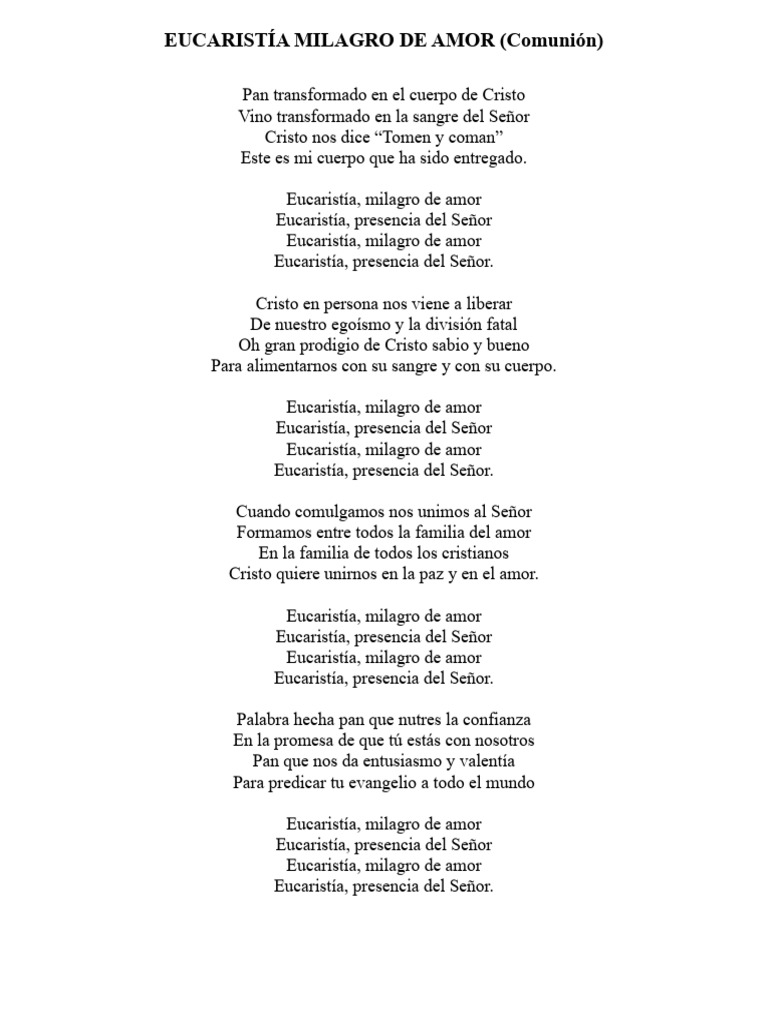 EUCARISTÍA MILAGRO DE AMOR (Comunión)

Pan transformado en el cuerpo de Cristo
Vino transformado en la sangre del Señor
Cristo nos dice “Tomen y coman”
Este es mi cuerpo que ha sido entregado.

Eucaristía, milagro de amor
Eucaristía, presencia del Señor
Eucaristía, milagro de amor
Eucaristía, presencia del Señor.

Cristo en persona nos viene a liberar
De nuestro egoísmo y la división fatal
Oh gran prodigio de Cristo sabio y bueno
Para alimentarnos con su sangre y con su cuerpo.

Eucaristía, milagro de amor
Eucaristía, presencia del Señor
Eucaristía, milagro de amor
Eucaristía, presencia del Señor.

Cuando comulgamos nos unimos al Señor
Formamos entre todos la familia del amor
En la familia de todos los cristianos
Cristo quiere unirnos en la paz y en el amor.

Eucaristía, milagro de amor
Eucaristía, presencia del Señor
Eucaristía, milagro de amor
Eucaristía, presencia del Señor.

Palabra hecha pan que nutres la confianza
En la promesa de que tú estás con nosotros
Pan que nos da entusiasmo y valentía
Para predicar tu evangelio a todo el mundo

Eucaristía, milagro de amor
Eucaristía, presencia del Señor
Eucaristía, milagro de amor
Eucaristía, presencia del Señor.